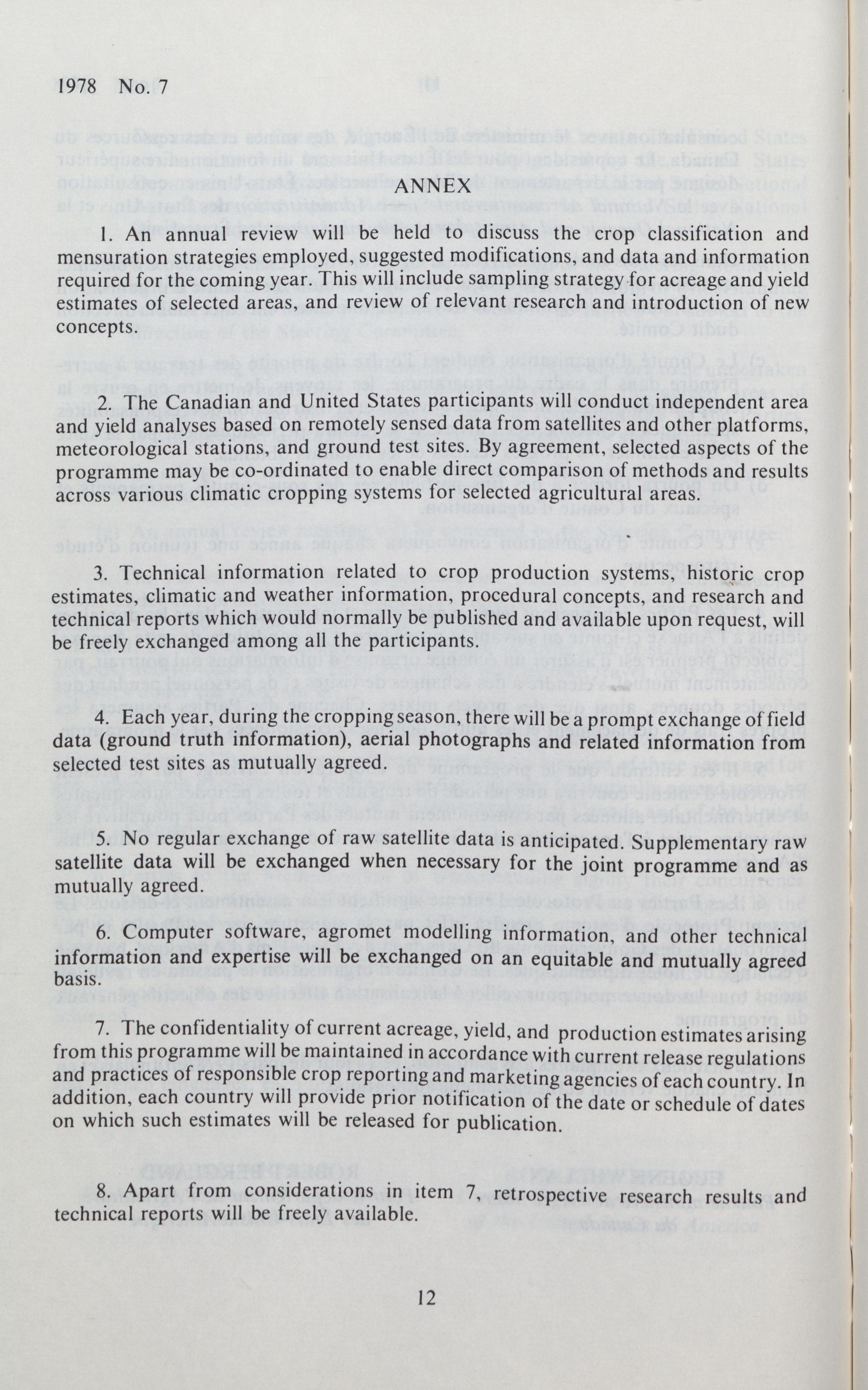 1978 No. 7

ANNEX

1. An annual review will be held to discuss the crop classification and mensuration strategies employed, suggested modifications, and data and information required for the coming year. This will include sampling strategy for acreage and yield estimates of selected areas, and review of relevant research and introduction of new concepts.

2. The Canadian and United States participants will conduct independent area and yield analyses based on remotely sensed data from satellites and other platforms, meteorological stations, and ground test sites. By agreement, selected aspects of the programme may be co-ordinated to enable direct comparison of methods and results across various climatic cropping systems for selected agricultural areas.

3. Technical information related to crop production systems, historic crop estimates, climatic and weather information, procedural concepts, and research and technical reports which would normally be published and available upon request, will be freely exchanged among all the participants.

4. Each year, during the cropping season, there will be a prompt exchange of field data (ground truth information), aerial photographs and related information from selected test sites as mutually agreed.

5. No regular exchange of raw satellite data is anticipated. Supplementary raw satellite data will be exchanged when necessary for the joint programme and as mutually agreed.

6. Computer software, agromet modelling information, and other technical information and expertise will be exchanged on an equitable and mutually agreed basis.

7. The confidentiality of current acreage, yield, and production estimates arising from this programme will be maintained in accordance with current release regulations and practices of responsible crop reporting and marketing agencies of each country. In addition, each country will provide prior notification of the date or schedule of dates on which such estimates will be released for publication.

8. Apart from considerations in item 7, retrospective research results and technical reports will be freely available.

12